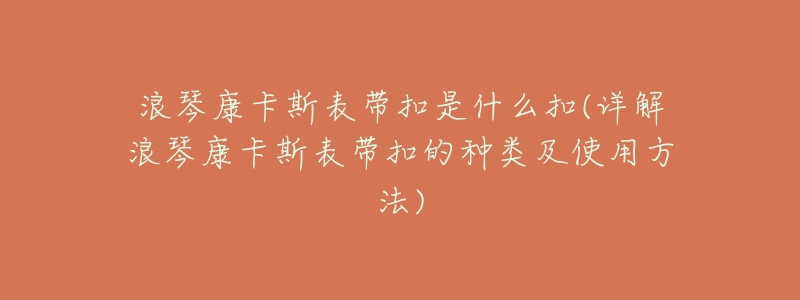 浪琴康卡斯表带扣是什么扣(详解浪琴康卡斯表带扣的种类及使用方法)